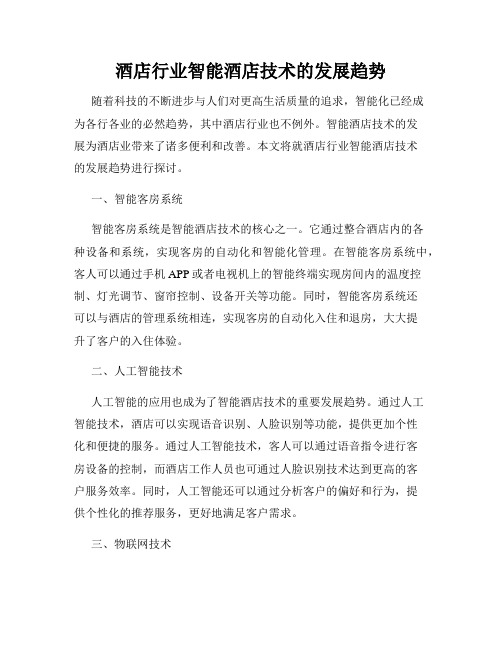 酒店行业智能酒店技术的发展趋势

随着科技的不断进步与人们对更高生活质量的追求，智能化已经成为各行各业的必然趋势，其中酒店行业也不例外。智能酒店技术的发展为酒店业带来了诸多便利和改善。本文将就酒店行业智能酒店技术的发展趋势进行探讨。

一、智能客房系统

智能客房系统是智能酒店技术的核心之一。它通过整合酒店内的各种设备和系统，实现客房的自动化和智能化管理。在智能客房系统中，客人可以通过手机APP或者电视机上的智能终端实现房间内的温度控制、灯光调节、窗帘控制、设备开关等功能。同时，智能客房系统还可以与酒店的管理系统相连，实现客房的自动化入住和退房，大大提升了客户的入住体验。

二、人工智能技术

人工智能的应用也成为了智能酒店技术的重要发展趋势。通过人工智能技术，酒店可以实现语音识别、人脸识别等功能，提供更加个性化和便捷的服务。通过人工智能技术，客人可以通过语音指令进行客房设备的控制，而酒店工作人员也可通过人脸识别技术达到更高的客户服务效率。同时，人工智能还可以通过分析客户的偏好和行为，提供个性化的推荐服务，更好地满足客户需求。

三、物联网技术